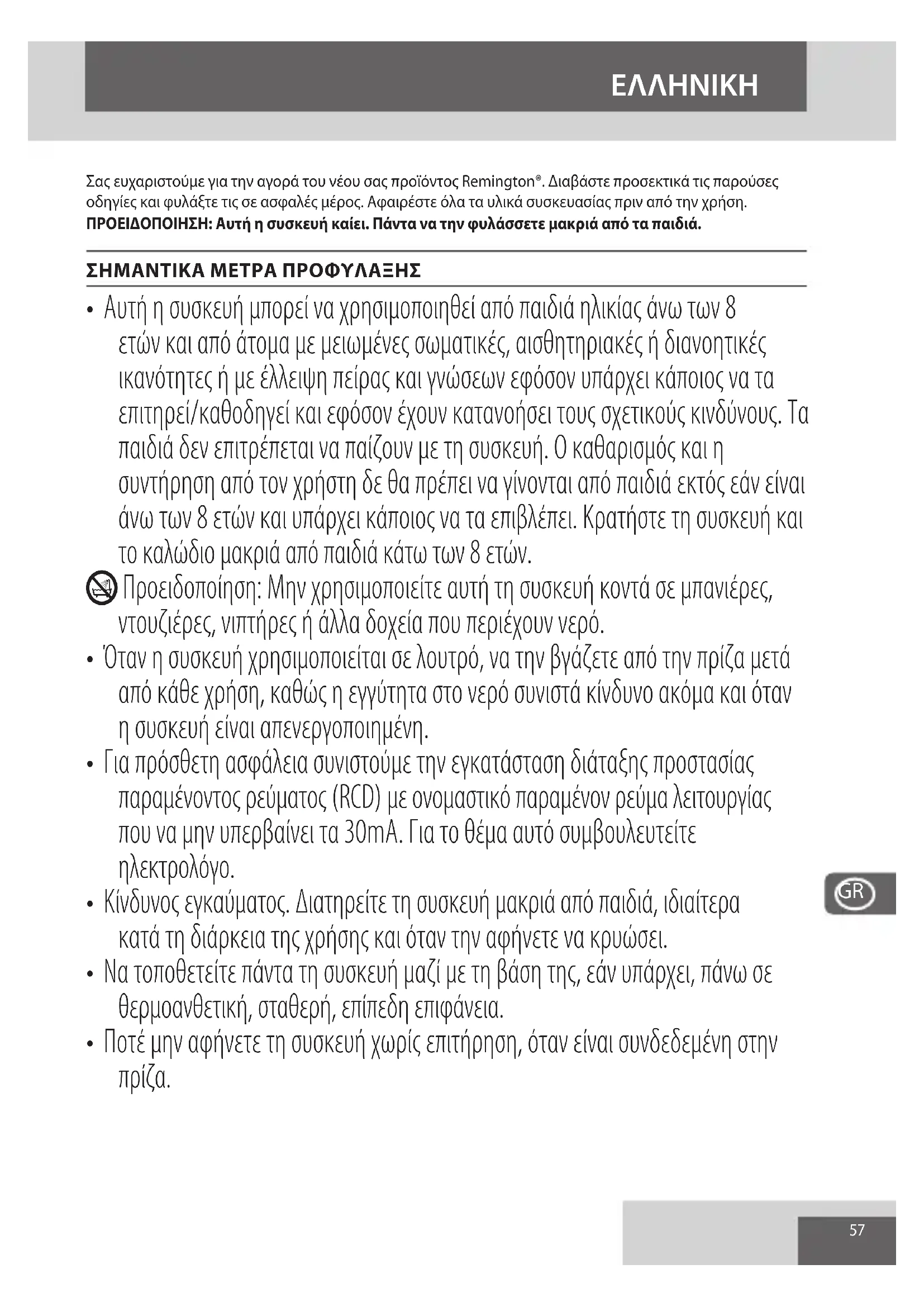 ΕΛΛΗΝΙΚΗ

Σας ευχαριστούμε για την αγορά του νέου σας προϊόντος Remington®. Διαβάστε προσεκτικά τις παρούσες οδηγίες και φυλάξτε τις σε ασφαλές μέρος. Αφαιρέστε όλα τα υλικά συσκευασίας πριν από την χρήση.
ΠΡΟΕΙΔΟΠΟΙΗΣΗ: Αυτή η συσκευή καίει. Πάντα να την φυλάσσετε μακριά από τα παιδιά.

ΣΗΜΑΝΤΙΚΑ ΜΕΤΡΑ ΠΡΟΦΥΛΑΞΗΣ

• Αυτή η συσκευή μπορεί να χρησιμοποιηθεί από παιδιά ηλικίας άνω των 8 ετών και από άτομα με μειωμένες σωματικές, αισθητηριακές ή διανοητικές ικανότητες ή με έλλειψη πείρας και γνώσεων εφόσον υπάρχει κάποιος να τα επιτηρεί/καθοδηγεί και εφόσον έχουν κατανοήσει τους σχετικούς κινδύνους. Τα παιδιά δεν επιτρέπεται να παίζουν με τη συσκευή. Ο καθαρισμός και η συντήρηση από τον χρήστη δε θα πρέπει να γίνονται από παιδιά εκτός εάν είναι άνω των 8 ετών και υπάρχει κάποιος να τα επιβλέπει. Κρατήστε τη συσκευή και το καλώδιο μακριά από παιδιά κάτω των 8 ετών.
Προειδοποίηση: Μην χρησιμοποιείτε αυτή τη συσκευή κοντά σε μπανιέρες, ντουζιέρες, νιπτήρες ή άλλα δοχεία που περιέχουν νερό.
• Όταν η συσκευή χρησιμοποιείται σε λουτρό, να την βγάζετε από την πρίζα μετά από κάθε χρήση, καθώς η εγγύτητα στο νερό συνιστά κίνδυνο ακόμα και όταν η συσκευή είναι απενεργοποιημένη.
• Για πρόσθετη ασφάλεια συνιστούμε την εγκατάσταση διάταξης προστασίας παραμένοντος ρεύματος (RCD) με ονομαστικό παραμένον ρεύμα λειτουργίας που να μην υπερβαίνει τα 30mA. Για το θέμα αυτό συμβουλευτείτε ηλεκτρολόγο.
• Κίνδυνος εγκαύματος. Διατηρείτε τη συσκευή μακριά από παιδιά, ιδιαίτερα κατά τη διάρκεια της χρήσης και όταν την αφήνετε να κρυώσει.
• Να τοποθετείτε πάντα τη συσκευή μαζί με τη βάση της, εάν υπάρχει, πάνω σε θερμοανθετική, σταθερή, επίπεδη επιφάνεια.
• Ποτέ μην αφήνετε τη συσκευή χωρίς επιτήρηση, όταν είναι συνδεδεμένη στην πρίζα.

GR

57